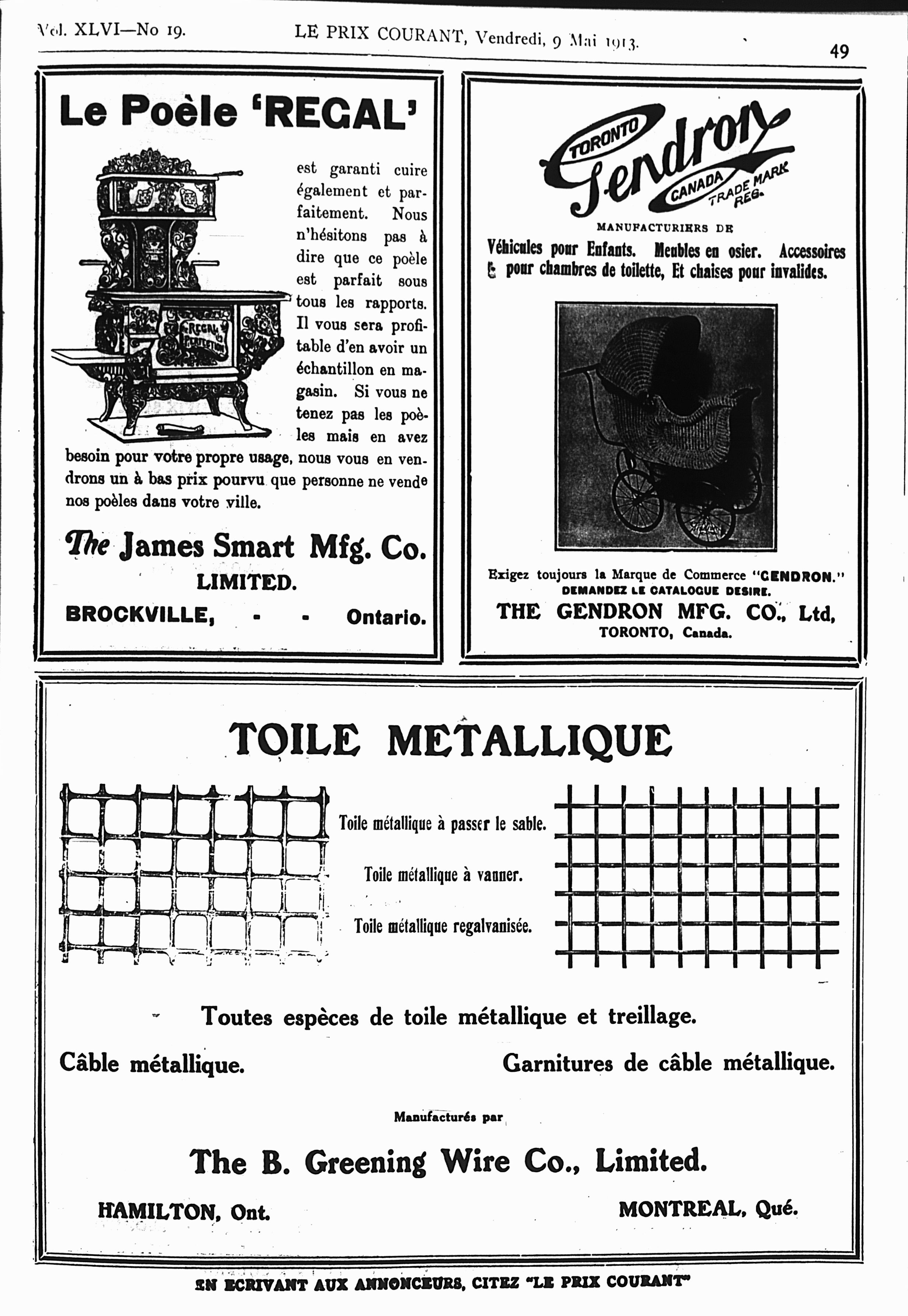 Vol. XLVI—No 19. LE PRIX COURANT, Vendredi, 9 Mai 1913. 49

Le Poèle 'REGAL'

REGAL PERFECTION

est garanti cuire également et parfaitement. Nous n'hésitons pas à dire que ce poèle est parfait sous tous les rapports. Il vous sera profitable d'en avoir un échantillon en magasin. Si vous ne tenez pas les poèles mais en avez besoin pour votre propre usage, nous vous en vendrons un à bas prix pourvu que personne ne vende nos poèles dans votre ville.

The James Smart Mfg. Co. LIMITED.

BROCKVILLE, - - Ontario.

TORONTO Gendron CANADA TRADE MARK REG.

MANUFACTURIERS DE

Véhicules pour Enfants. Meubles en osier. Accessoires pour chambres de toilette, Et chaises pour invalides.

Exigez toujours la Marque de Commerce "GENDRON."
DEMANDEZ LE CATALOGUE DESIRE.

THE GENDRON MFG. CO., Ltd,
TORONTO, Canada.

TOILE METALLIQUE

Toile métallique à passer le sable.

Toile métallique à vanner.

Toile métallique regalvanisée.

Toutes espèces de toile métallique et treillage.

Câble métallique. Garnitures de câble métallique.

Manufacturés par

The B. Greening Wire Co., Limited.

HAMILTON, Ont. MONTREAL, Qué.

EN ECRIVANT AUX ANNONCEURS, CITEZ "LE PRIX COURANT"